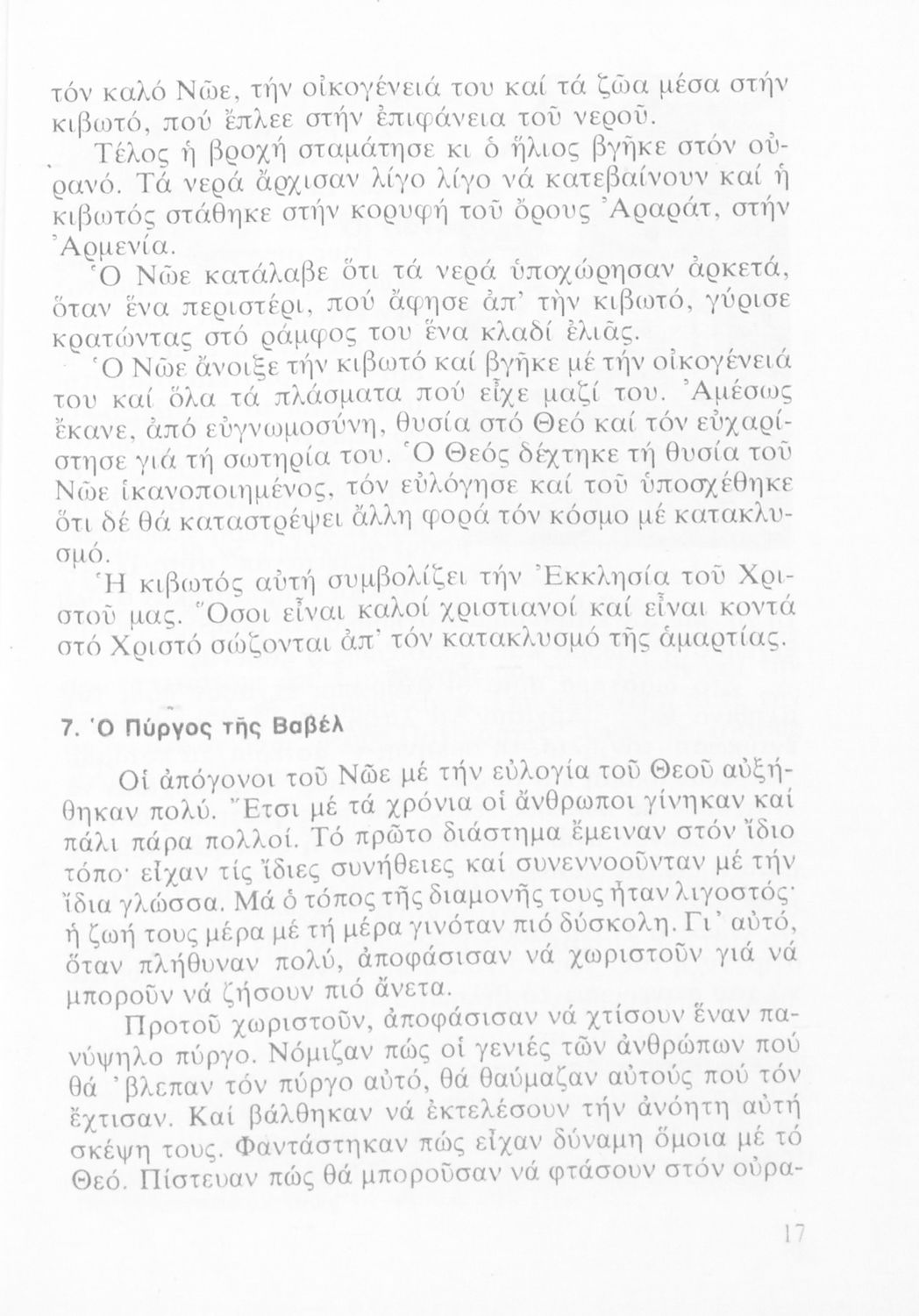 τόν καλό Νῶε, τήν οἰκογένειά του καί τά ζῶα μέσα στήν κιβωτό, πού ἔπλεε στήν ἐπιφάνεια τοῦ νεροῦ.

Τέλος ἡ βροχή σταμάτησε κι ὁ ἥλιος βγῆκε στόν οὐρανό. Τά νερά ἄρχισαν λίγο λίγο νά κατεβαίνουν καί ἡ κιβωτός στάθηκε στήν κορυφή τοῦ ὄρους Ἀραράτ, στήν Ἀρμενία.

Ὁ Νῶε κατάλαβε ὅτι τά νερά ὑποχώρησαν ἀρκετά, ὅταν ἕνα περιστέρι, πού ἄφησε ἀπ' τήν κιβωτό, γύρισε κρατώντας στό ράμφος του ἕνα κλαδί ἐλιᾶς.

Ὁ Νῶε ἄνοιξε τήν κιβωτό καί βγῆκε μέ τήν οἰκογένειά του καί ὅλα τά πλάσματα πού εἶχε μαζί του. Ἀμέσως ἔκανε, ἀπό εὐγνωμοσύνη, θυσία στό Θεό καί τόν εὐχαρίστησε γιά τή σωτηρία του. Ὁ Θεός δέχτηκε τή θυσία τοῦ Νῶε ἱκανοποιημένος, τόν εὐλόγησε καί τοῦ ὑποσχέθηκε ὅτι δέ θά καταστρέψει ἄλλη φορά τόν κόσμο μέ κατακλυσμό.

Ἡ κιβωτός αὐτή συμβολίζει τήν Ἐκκλησία τοῦ Χριστοῦ μας. Ὅσοι εἶναι καλοί χριστιανοί καί εἶναι κοντά στό Χριστό σώζονται ἀπ' τόν κατακλυσμό τῆς ἁμαρτίας.

7. Ὁ Πύργος τῆς Βαβέλ

Οἱ ἀπόγονοι τοῦ Νῶε μέ τήν εὐλογία τοῦ Θεοῦ αὐξήθηκαν πολύ. Ἔτσι μέ τά χρόνια οἱ ἄνθρωποι γίνηκαν καί πάλι πάρα πολλοί. Τό πρῶτο διάστημα ἔμειναν στόν ἴδιο τόπο· εἶχαν τίς ἴδιες συνήθειες καί συνεννοοῦνταν μέ τήν ἴδια γλώσσα. Μά ὁ τόπος τῆς διαμονῆς τους ἦταν λιγοστός· ἡ ζωή τους μέρα μέ τή μέρα γινόταν πιό δύσκολη. Γι' αὐτό, ὅταν πλήθυναν πολύ, ἀποφάσισαν νά χωριστοῦν γιά νά μποροῦν νά ζήσουν πιό ἄνετα.

Προτοῦ χωριστοῦν, ἀποφάσισαν νά χτίσουν ἕναν πανύψηλο πύργο. Νόμιζαν πώς οἱ γενιές τῶν ἀνθρώπων πού θά 'βλεπαν τόν πύργο αὐτό, θά θαύμαζαν αὐτούς πού τόν ἔχτισαν. Καί βάλθηκαν νά ἐκτελέσουν τήν ἀνόητη αὐτή σκέψη τους. Φαντάστηκαν πώς εἶχαν δύναμη ὅμοια μέ τό Θεό. Πίστευαν πώς θά μποροῦσαν νά φτάσουν στόν οὐρα-

17